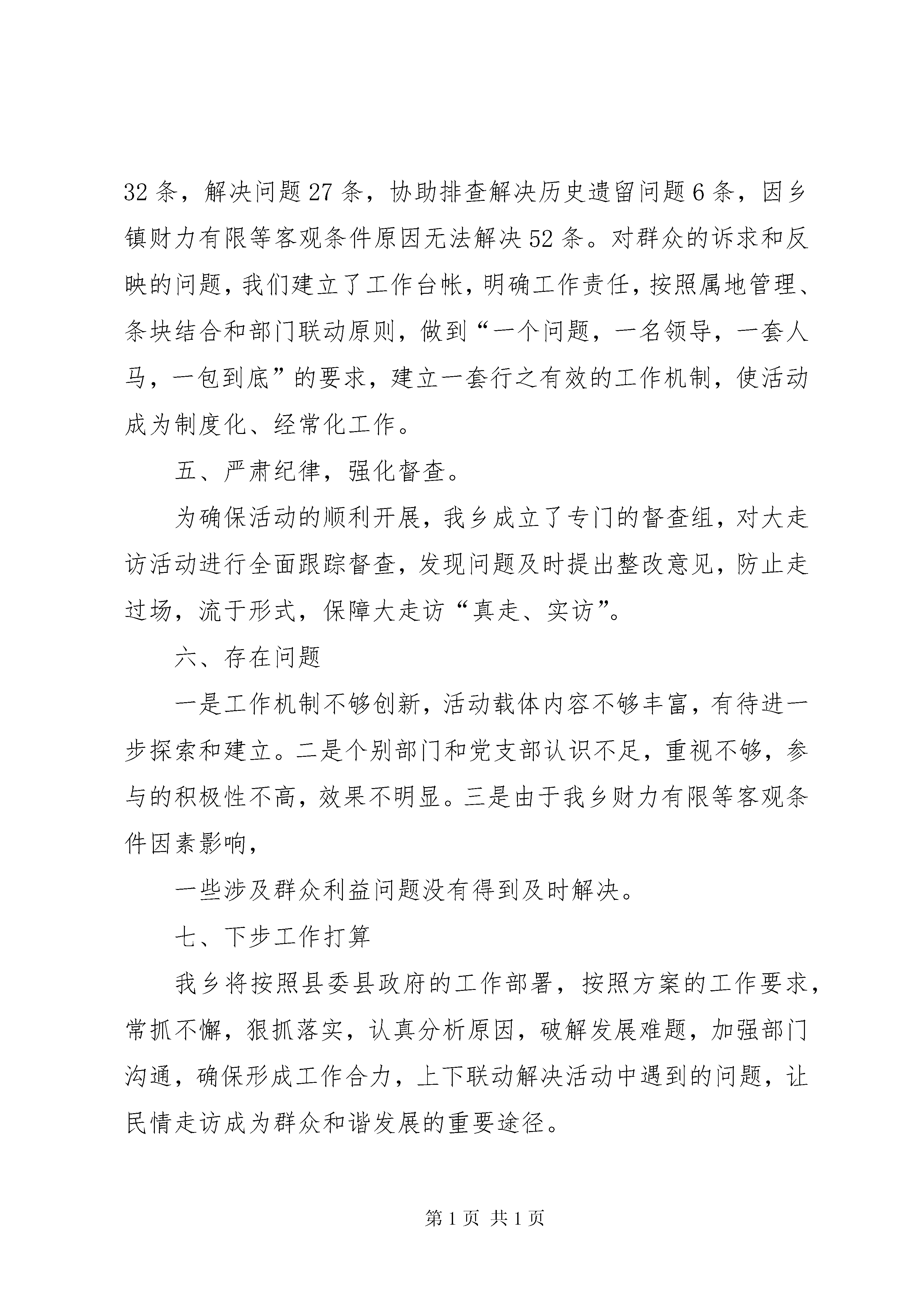 32条，解决问题27条，协助排查解决历史遗留问题6条，因乡镇财力有限等客观条件原因无法解决52条。对群众的诉求和反映的问题，我们建立了工作台帐，明确工作责任，按照属地管理、条块结合和部门联动原则，做到“一个问题，一名领导，一套人马，一包到底”的要求，建立一套行之有效的工作机制，使活动成为制度化、经常化工作。

五、严肃纪律，强化督查。

为确保活动的顺利开展，我乡成立了专门的督查组，对大走访活动进行全面跟踪督查，发现问题及时提出整改意见，防止走过场，流于形式，保障大走访“真走、实访”。

六、存在问题

一是工作机制不够创新，活动载体内容不够丰富，有待进一步探索和建立。二是个别部门和党支部认识不足，重视不够，参与的积极性不高，效果不明显。三是由于我乡财力有限等客观条件因素影响，

一些涉及群众利益问题没有得到及时解决。

七、下步工作打算

我乡将按照县委县政府的工作部署，按照方案的工作要求，常抓不懈，狠抓落实，认真分析原因，破解发展难题，加强部门沟通，确保形成工作合力，上下联动解决活动中遇到的问题，让民情走访成为群众和谐发展的重要途径。

第1页 共1页